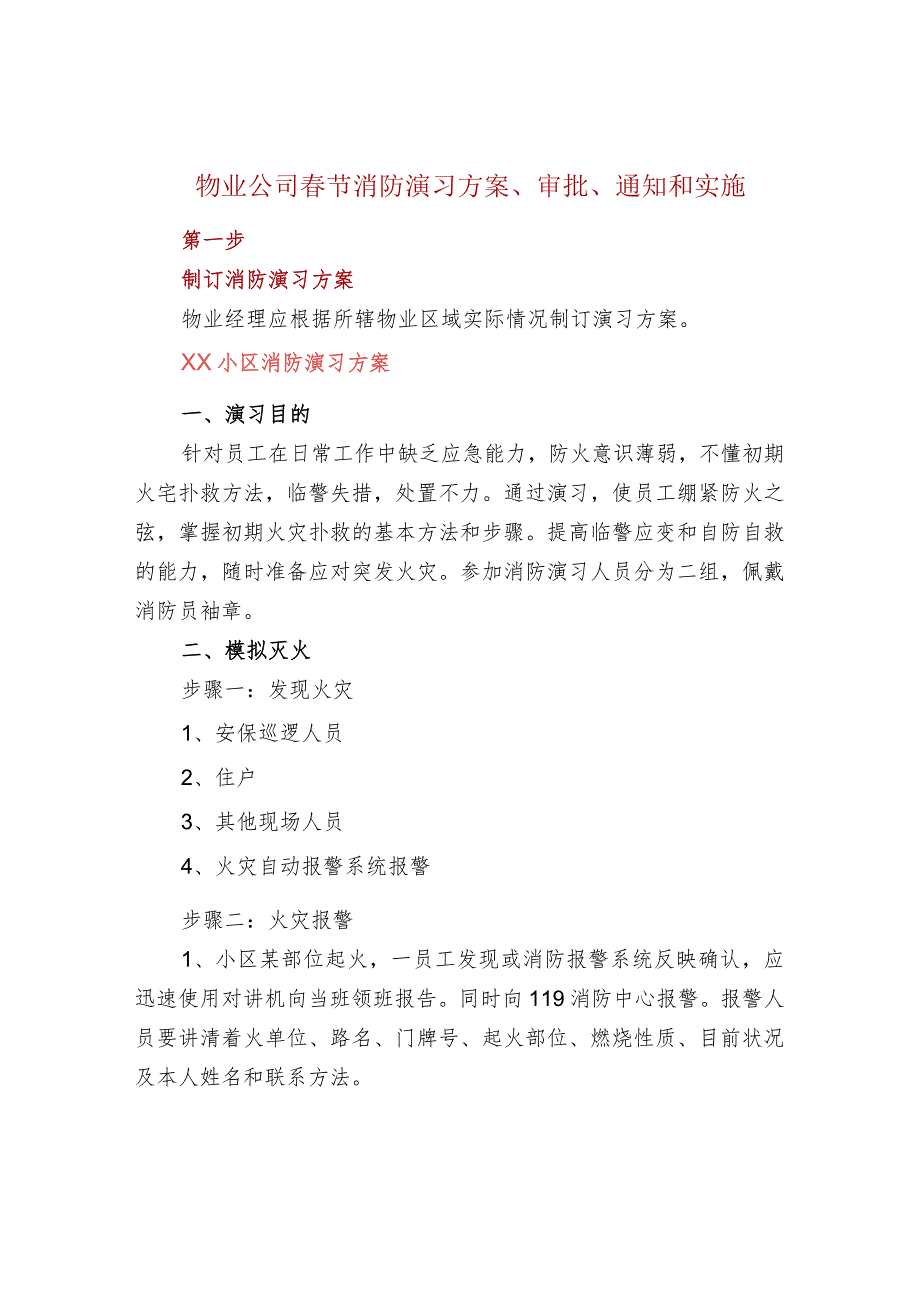 物业公司春节消防演习方案、审批、通知和实施

第一步

制订消防演习方案

物业经理应根据所辖物业区域实际情况制订演习方案。

XX小区消防演习方案

一、演习目的

针对员工在日常工作中缺乏应急能力，防火意识薄弱，不懂初期火宅扑救方法，临警失措，处置不力。通过演习，使员工绷紧防火之弦，掌握初期火灾扑救的基本方法和步骤。提高临警应变和自防自救的能力，随时准备应对突发火灾。参加消防演习人员分为二组，佩戴消防员袖章。

二、模拟灭火

步骤一：发现火灾

1、安保巡逻人员

2、住户

3、其他现场人员

4、火灾自动报警系统报警

步骤二：火灾报警

1、小区某部位起火，一员工发现或消防报警系统反映确认，应迅速使用对讲机向当班领班报告。同时向119消防中心报警。报警人员要讲清着火单位、路名、门牌号、起火部位、燃烧性质、目前状况及本人姓名和联系方法。